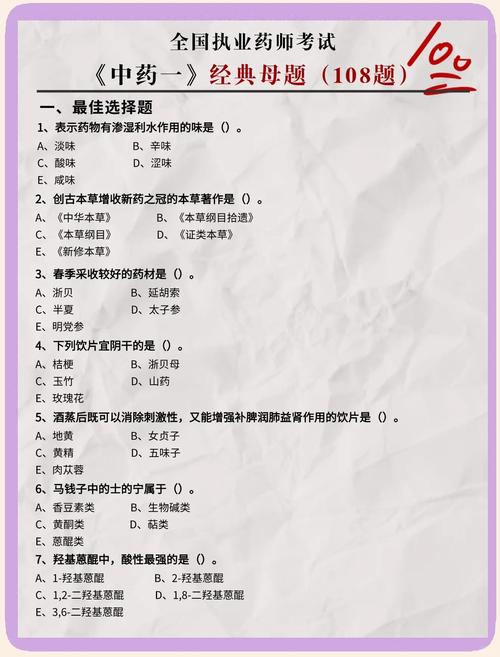 全国执业药师考试

《中药一》经典母题（108题）

100

一、最佳选择题

1、表示药物有渗湿利水作用的味是（）。

A、淡味　B、辛味
C、酸味　D、涩味
E、咸味

2、创古本草增收新药之冠的本草著作是（）。

A、《中华本草》　B、《本草纲目拾遗》
C、《本草纲目》　D、《证类本草》
E、《新修本草》

3、春季采收较好的药材是（）。

A、浙贝　B、延胡索
C、半夏　D、太子参
E、明党参

4、下列饮片宜阴干的是（）。

A、桔梗　B、浙贝母
C、玉竹　D、山药
E、玫瑰花

5、酒蒸后既可以消除刺激性，又能增强补脾润肺益肾作用的饮片是（）。

A、地黄　B、女贞子
C、黄精　D、五味子
E、肉苁蓉

6、马钱子中的士的宁属于（）。

A、香豆素类　B、生物碱类
C、黄酮类　D、萜类
E、蒽醌类

7、羟基蒽醌中，酸性最强的是（）。

A、1-羟基蒽醌　B、2-羟基蒽醌
C、1,2-二羟基蒽醌　D、1,8-二羟基蒽醌
E、3,6-二羟基蒽醌